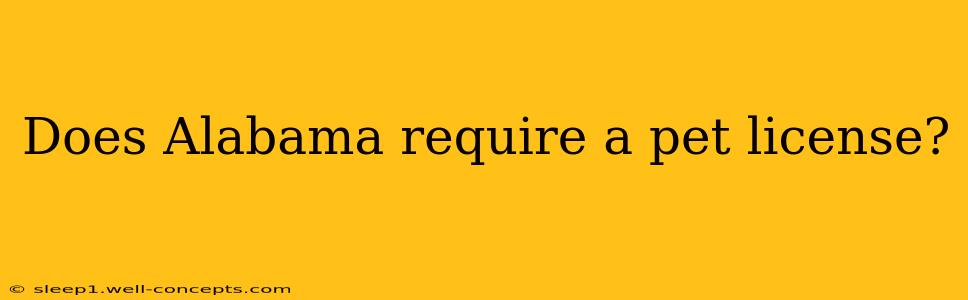 Does Alabama require a pet license?

© sleep1.well-concepts.com